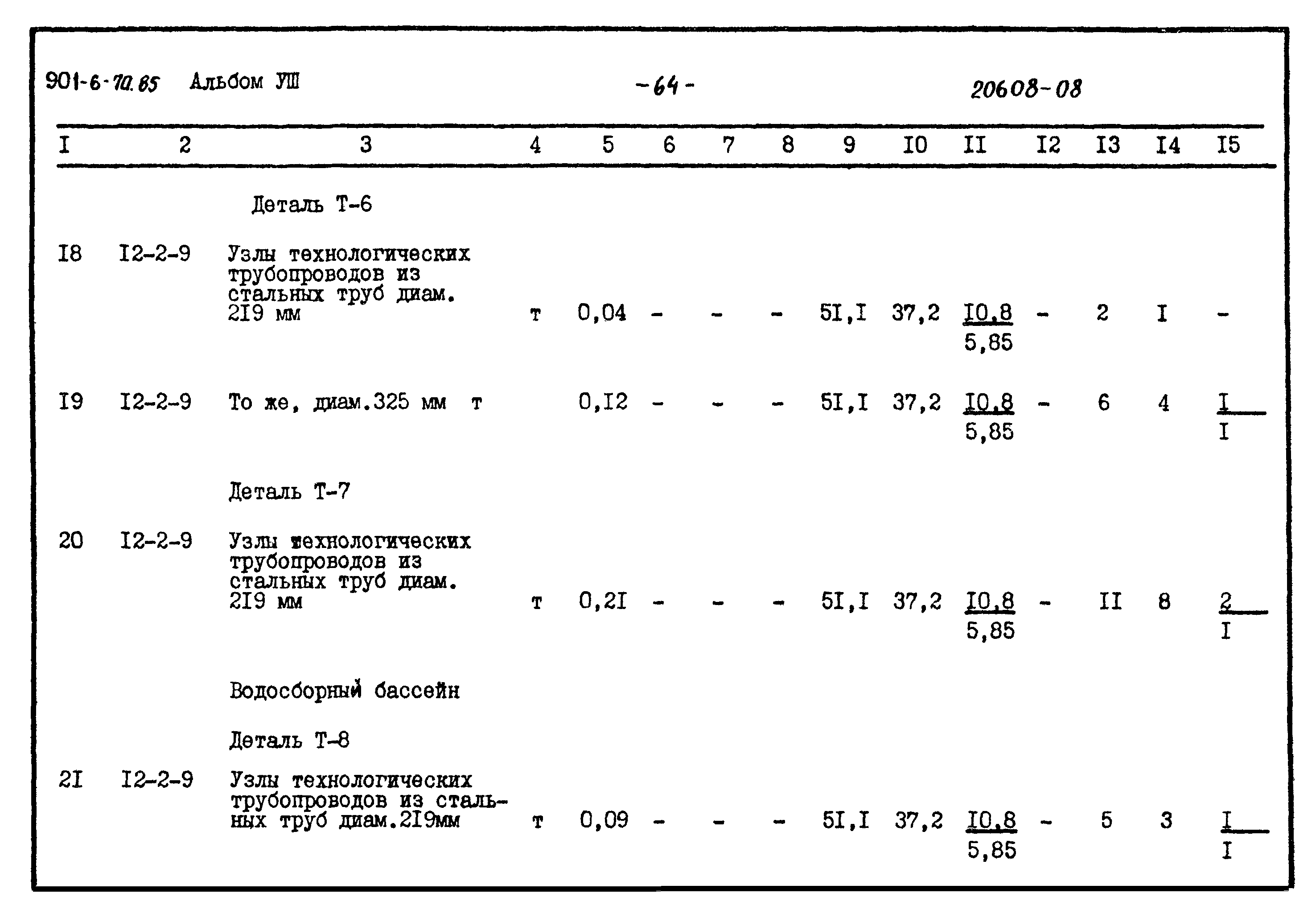 901-6-70.85 Альбом УШ -64- 20608-08

| I | 2 | 3 | 4 | 5 | 6 | 7 | 8 | 9 | I0 | II | I2 | I3 | I4 | I5 |
|---|---|---|---|---|---|---|---|---|---|---|---|---|---|---|
| | | Деталь Т-6 | | | | | | | | | | | | |
| I8 | I2-2-9 | Узлы технологических трубопроводов из стальных труб диам. 2I9 мм | т | 0,04 | - | - | - | 5I,I | 37,2 | $\frac{I0,8}{5,85}$ | - | 2 | I | - |
| I9 | I2-2-9 | То же, диам.325 мм | т | 0,I2 | - | - | - | 5I,I | 37,2 | $\frac{I0,8}{5,85}$ | - | 6 | 4 | $\frac{I}{I}$ |
| | | Деталь Т-7 | | | | | | | | | | | | |
| 20 | I2-2-9 | Узлы технологических трубопроводов из стальных труб диам. 2I9 мм | т | 0,2I | - | - | - | 5I,I | 37,2 | $\frac{I0,8}{5,85}$ | - | II | 8 | $\frac{2}{I}$ |
| | | Водосборный бассейн | | | | | | | | | | | | |
| | | Деталь Т-8 | | | | | | | | | | | | |
| 2I | I2-2-9 | Узлы технологических трубопроводов из стальных труб диам.2I9мм | т | 0,09 | - | - | - | 5I,I | 37,2 | $\frac{I0,8}{5,85}$ | - | 5 | 3 | $\frac{I}{I}$ |